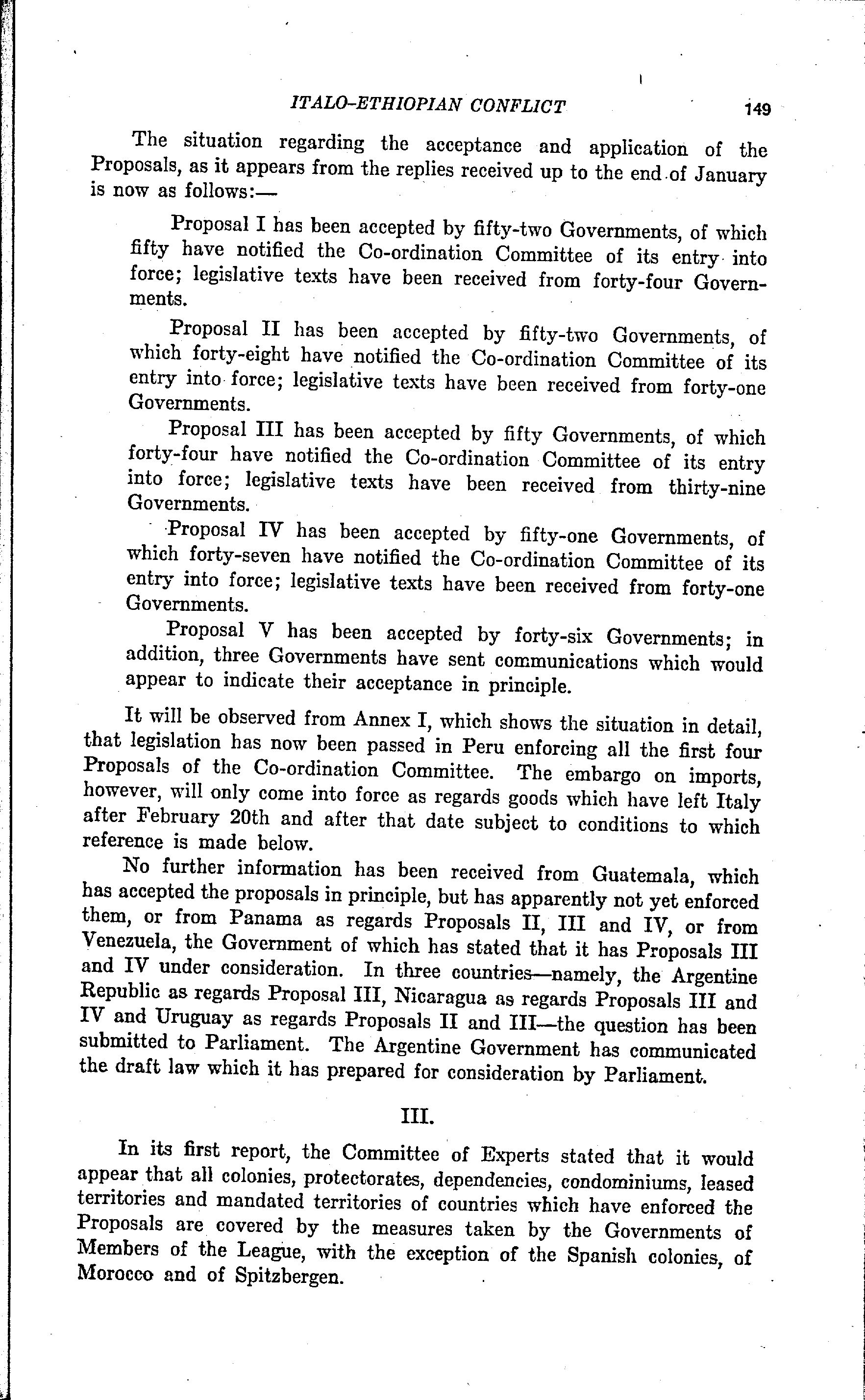 ITALO-ETHIOPIAN CONFLICT 149

The situation regarding the acceptance and application of the Proposals, as it appears from the replies received up to the end of January is now as follows:—

Proposal I has been accepted by fifty-two Governments, of which fifty have notified the Co-ordination Committee of its entry into force; legislative texts have been received from forty-four Governments.

Proposal II has been accepted by fifty-two Governments, of which forty-eight have notified the Co-ordination Committee of its entry into force; legislative texts have been received from forty-one Governments.

Proposal III has been accepted by fifty Governments, of which forty-four have notified the Co-ordination Committee of its entry into force; legislative texts have been received from thirty-nine Governments.

Proposal IV has been accepted by fifty-one Governments, of which forty-seven have notified the Co-ordination Committee of its entry into force; legislative texts have been received from forty-one Governments.

Proposal V has been accepted by forty-six Governments; in addition, three Governments have sent communications which would appear to indicate their acceptance in principle.

It will be observed from Annex I, which shows the situation in detail, that legislation has now been passed in Peru enforcing all the first four Proposals of the Co-ordination Committee. The embargo on imports, however, will only come into force as regards goods which have left Italy after February 20th and after that date subject to conditions to which reference is made below.

No further information has been received from Guatemala, which has accepted the proposals in principle, but has apparently not yet enforced them, or from Panama as regards Proposals II, III and IV, or from Venezuela, the Government of which has stated that it has Proposals III and IV under consideration. In three countries—namely, the Argentine Republic as regards Proposal III, Nicaragua as regards Proposals III and IV and Uruguay as regards Proposals II and III—the question has been submitted to Parliament. The Argentine Government has communicated the draft law which it has prepared for consideration by Parliament.

III.

In its first report, the Committee of Experts stated that it would appear that all colonies, protectorates, dependencies, condominiums, leased territories and mandated territories of countries which have enforced the Proposals are covered by the measures taken by the Governments of Members of the League, with the exception of the Spanish colonies, of Morocco and of Spitzbergen.